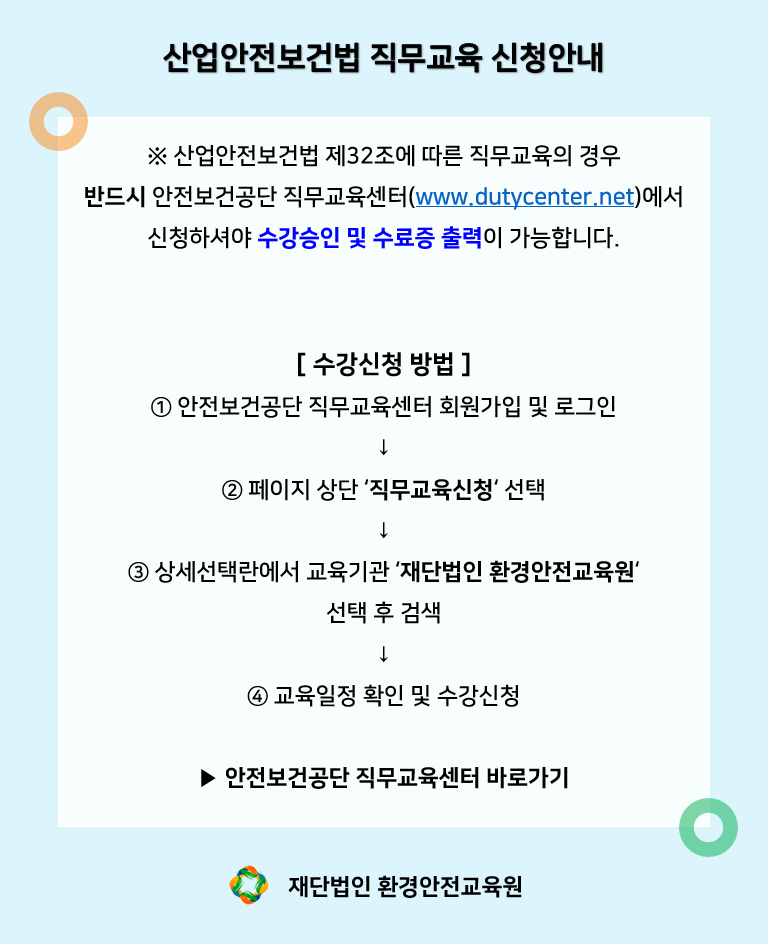 산업안전보건법 직무교육 신청안내

※ 산업안전보건법 제32조에 따른 직무교육의 경우 반드시 안전보건공단 직무교육센터(www.dutycenter.net)에서 신청하셔야 수강승인 및 수료증 출력이 가능합니다.

[ 수강신청 방법 ]

① 안전보건공단 직무교육센터 회원가입 및 로그인

↓

② 페이지 상단 '직무교육신청' 선택

↓

③ 상세선택란에서 교육기관 '재단법인 환경안전교육원' 선택 후 검색

↓

④ 교육일정 확인 및 수강신청

▶ 안전보건공단 직무교육센터 바로가기

재단법인 환경안전교육원